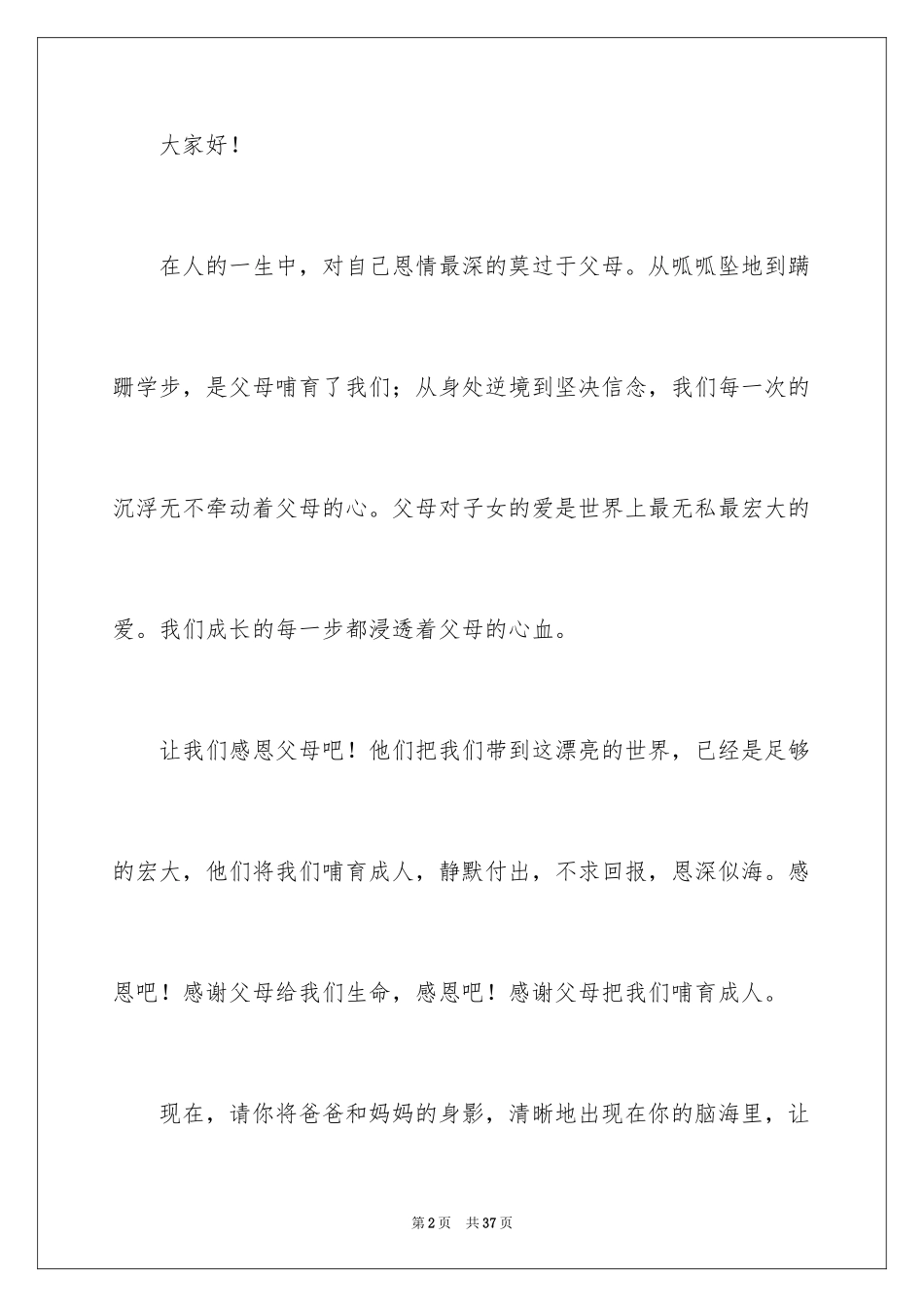 大家好！

在人的一生中，对自己恩情最深的莫过于父母。从呱呱坠地到蹒跚学步，是父母哺育了我们；从身处逆境到坚决信念，我们每一次的沉浮无不牵动着父母的心。父母对子女的爱是世界上最无私最宏大的爱。我们成长的每一步都浸透着父母的心血。

让我们感恩父母吧！他们把我们带到这漂亮的世界，已经是足够的宏大，他们将我们哺育成人，静默付出，不求回报，恩深似海。感恩吧！感谢父母给我们生命，感恩吧！感谢父母把我们哺育成人。

现在，请你将爸爸和妈妈的身影，清晰地出现在你的脑海里，让

第2页　共37页